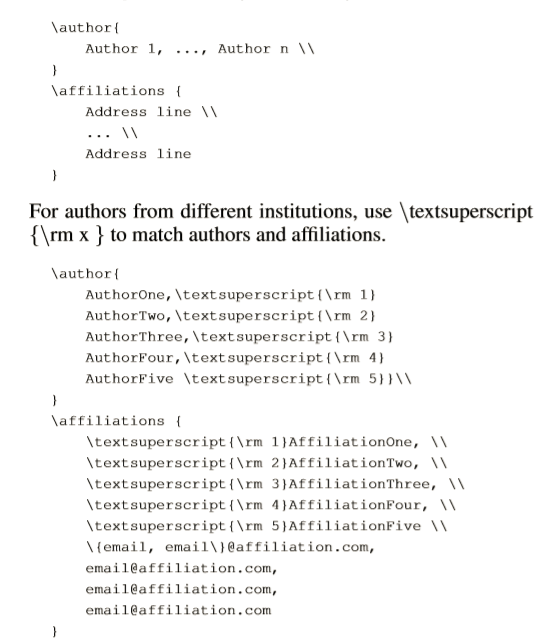 \author{
Author 1, ..., Author n \\
}
\affiliations {
Address line \\
... \\
Address line
}

For authors from different institutions, use \textsuperscript {\rm x } to match authors and affiliations.

\author{
AuthorOne,\textsuperscript{\rm 1}
AuthorTwo,\textsuperscript{\rm 2}
AuthorThree,\textsuperscript{\rm 3}
AuthorFour,\textsuperscript{\rm 4}
AuthorFive \textsuperscript{\rm 5}}\\
}
\affiliations {
\textsuperscript{\rm 1}AffiliationOne, \\
\textsuperscript{\rm 2}AffiliationTwo, \\
\textsuperscript{\rm 3}AffiliationThree, \\
\textsuperscript{\rm 4}AffiliationFour, \\
\textsuperscript{\rm 5}AffiliationFive \\
\{email, email\}@affiliation.com,
email@affiliation.com,
email@affiliation.com,
email@affiliation.com
}